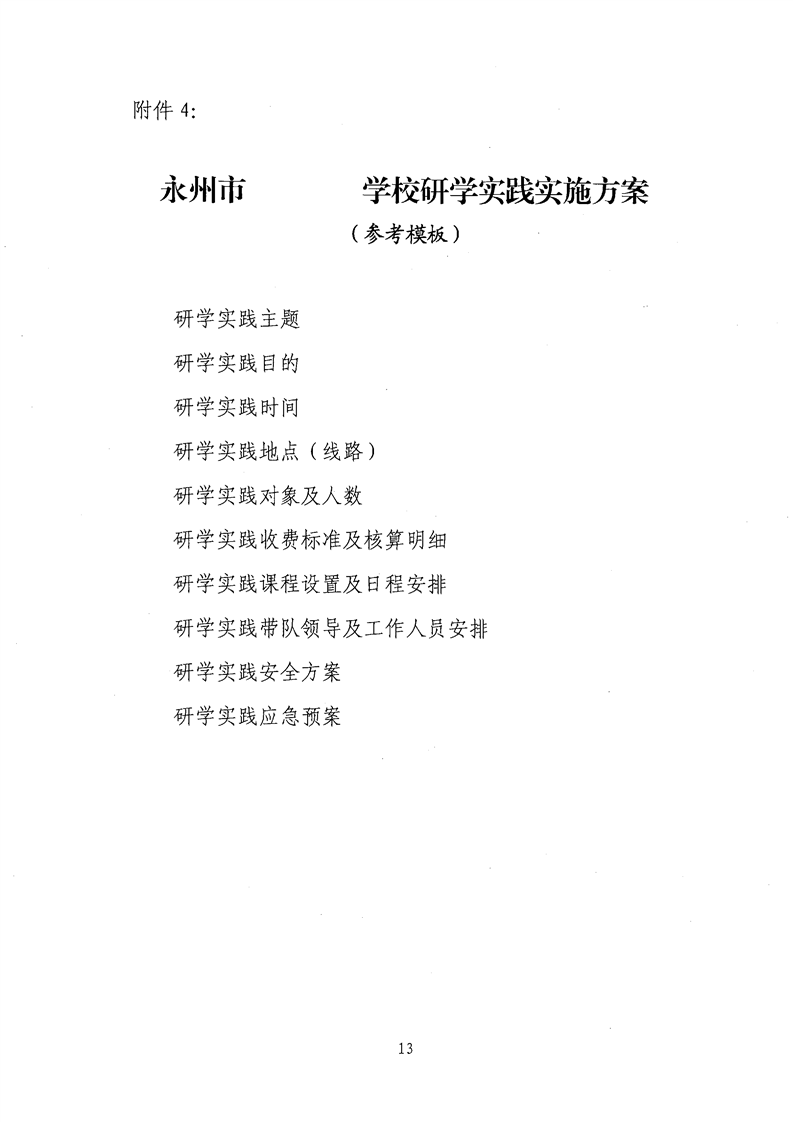 附件 4:

永州市　　　　学校研学实践实施方案
（参考模板）

研学实践主题

研学实践目的

研学实践时间

研学实践地点（线路）

研学实践对象及人数

研学实践收费标准及核算明细

研学实践课程设置及日程安排

研学实践带队领导及工作人员安排

研学实践安全方案

研学实践应急预案

13